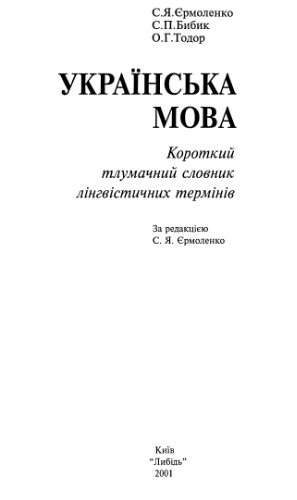 С.Я.Єрмоленко
С.П.Бибик
О.Г.Тодор

УКРАЇНСЬКА
МОВА

Короткий
тлумачний словник
лінгвістичних термінів

За редакцією
С. Я. Єрмоленко

Київ
"Либідь"
2001